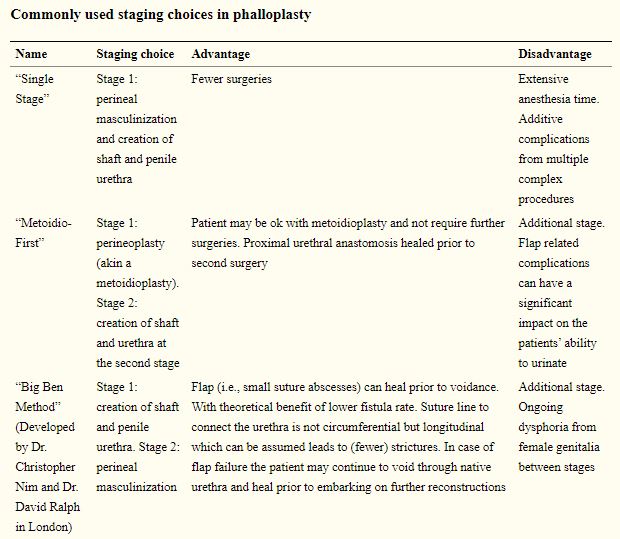 **Commonly used staging choices in phalloplasty**

| Name | Staging choice | Advantage | Disadvantage |
|---|---|---|---|
| “Single Stage” | Stage 1: perineal masculinization and creation of shaft and penile urethra | Fewer surgeries | Extensive anesthesia time. Additive complications from multiple complex procedures |
| “Metoidio-First” | Stage 1: perineoplasty (akin a metoidioplasty). Stage 2: creation of shaft and urethra at the second stage | Patient may be ok with metoidioplasty and not require further surgeries. Proximal urethral anastomosis healed prior to second surgery | Additional stage. Flap related complications can have a significant impact on the patients’ ability to urinate |
| “Big Ben Method” (Developed by Dr. Christopher Nim and Dr. David Ralph in London) | Stage 1: creation of shaft and penile urethra. Stage 2: perineal masculinization | Flap (i.e., small suture abscesses) can heal prior to voidance. With theoretical benefit of lower fistula rate. Suture line to connect the urethra is not circumferential but longitudinal which can be assumed leads to (fewer) strictures. In case of flap failure the patient may continue to void through native urethra and heal prior to embarking on further reconstructions | Additional stage. Ongoing dysphoria from female genitalia between stages |